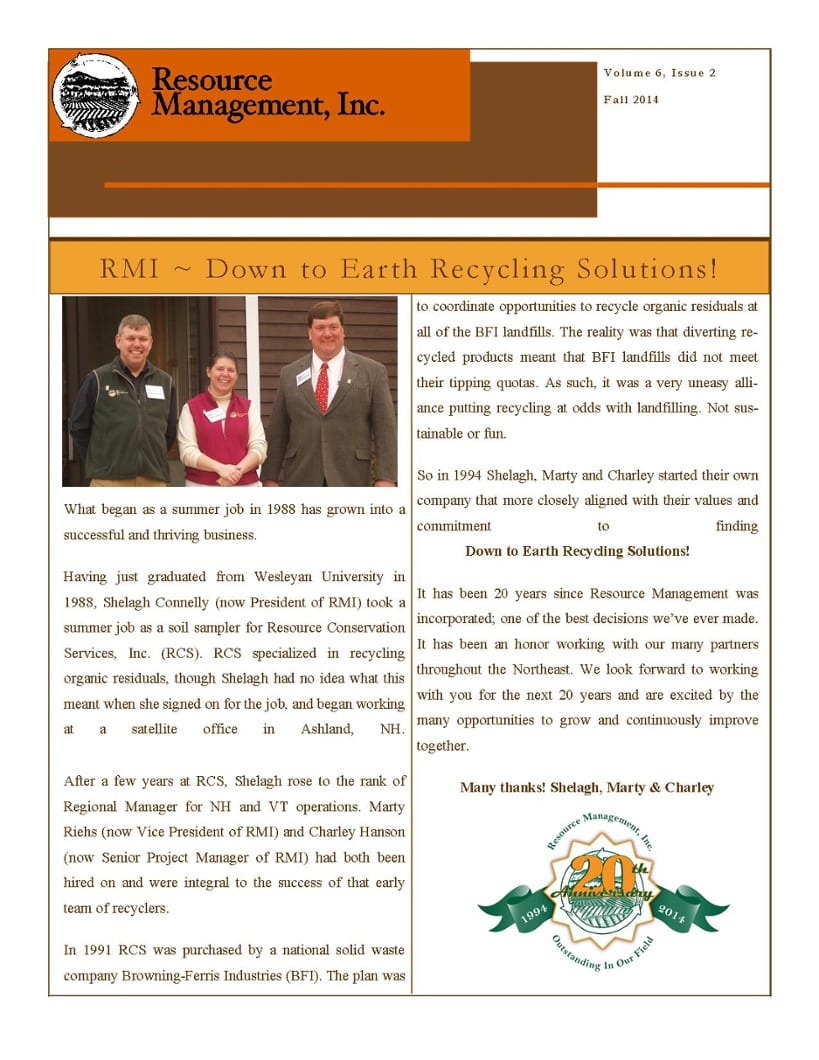 Resource Management, Inc.

Volume 6, Issue 2

Fall 2014

RMI ~ Down to Earth Recycling Solutions!

What began as a summer job in 1988 has grown into a successful and thriving business.

Having just graduated from Wesleyan University in 1988, Shelagh Connelly (now President of RMI) took a summer job as a soil sampler for Resource Conservation Services, Inc. (RCS). RCS specialized in recycling organic residuals, though Shelagh had no idea what this meant when she signed on for the job, and began working at a satellite office in Ashland, NH.

After a few years at RCS, Shelagh rose to the rank of Regional Manager for NH and VT operations. Marty Riehs (now Vice President of RMI) and Charley Hanson (now Senior Project Manager of RMI) had both been hired on and were integral to the success of that early team of recyclers.

In 1991 RCS was purchased by a national solid waste company Browning-Ferris Industries (BFI). The plan was to coordinate opportunities to recycle organic residuals at all of the BFI landfills. The reality was that diverting recycled products meant that BFI landfills did not meet their tipping quotas. As such, it was a very uneasy alliance putting recycling at odds with landfilling. Not sustainable or fun.

So in 1994 Shelagh, Marty and Charley started their own company that more closely aligned with their values and commitment to finding

Down to Earth Recycling Solutions!

It has been 20 years since Resource Management was incorporated; one of the best decisions we've ever made. It has been an honor working with our many partners throughout the Northeast. We look forward to working with you for the next 20 years and are excited by the many opportunities to grow and continuously improve together.

Many thanks! Shelagh, Marty & Charley

Resource Management, Inc.
20th Anniversary
1994 2014
Outstanding In Our Field